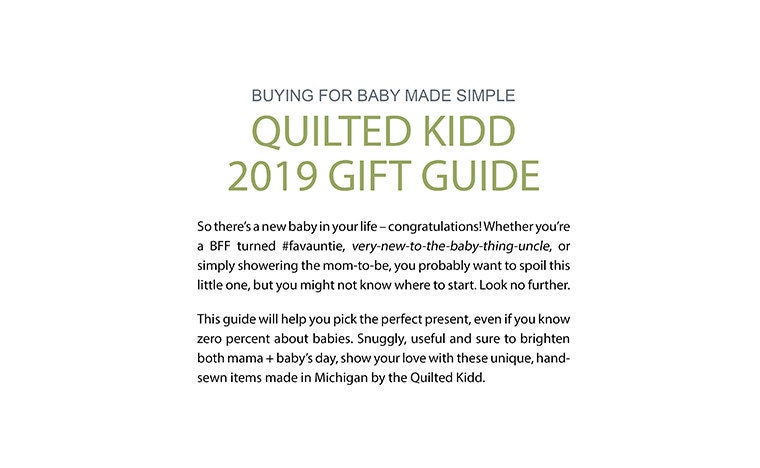 BUYING FOR BABY MADE SIMPLE

QUILTED KIDD
2019 GIFT GUIDE

So there's a new baby in your life – congratulations! Whether you're a BFF turned #favauntie, very-new-to-the-baby-thing-uncle, or simply showering the mom-to-be, you probably want to spoil this little one, but you might not know where to start. Look no further.

This guide will help you pick the perfect present, even if you know zero percent about babies. Snuggly, useful and sure to brighten both mama + baby's day, show your love with these unique, hand-sewn items made in Michigan by the Quilted Kidd.